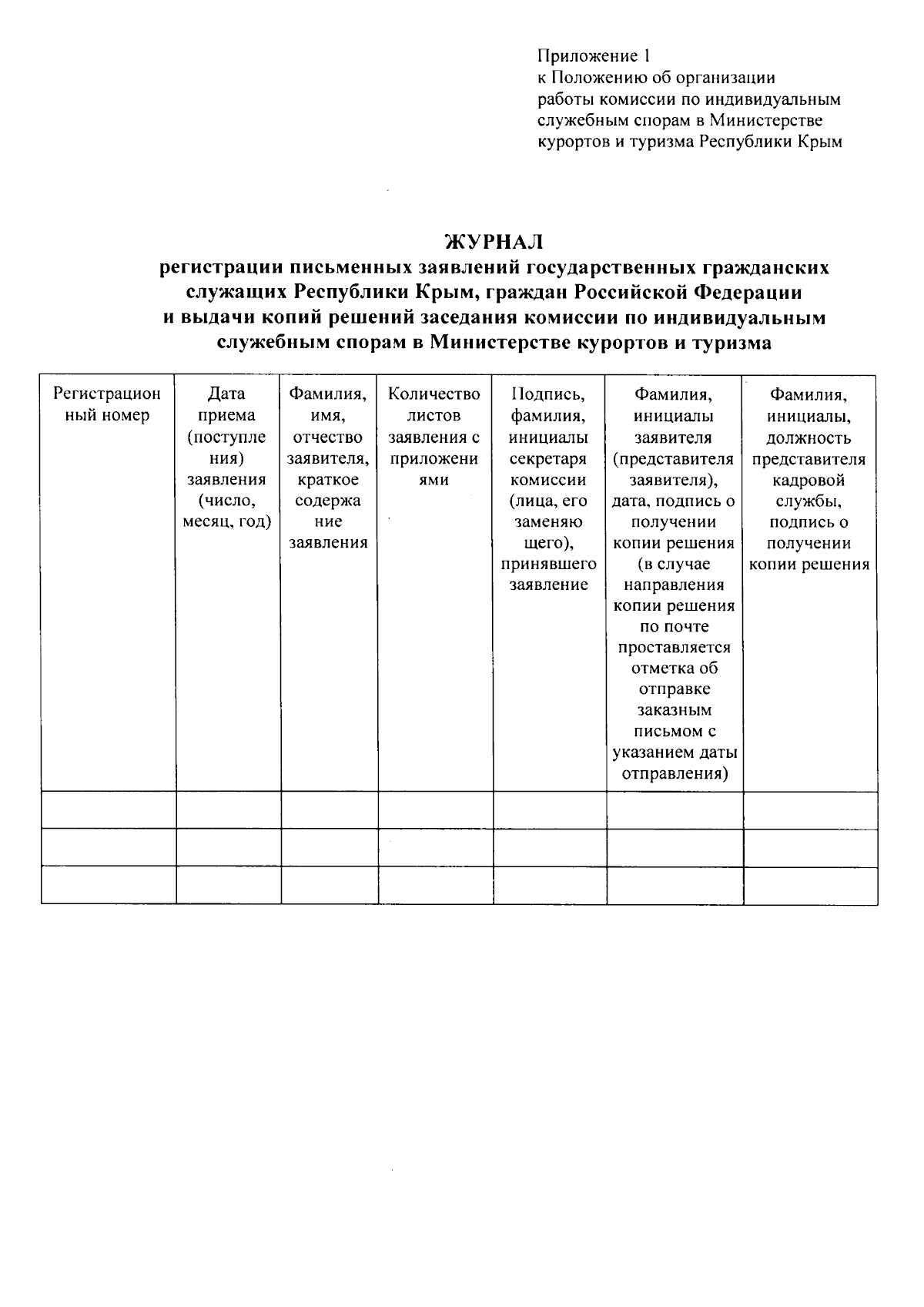 Приложение 1
к Положению об организации работы комиссии по индивидуальным служебным спорам в Министерстве курортов и туризма Республики Крым

ЖУРНАЛ
регистрации письменных заявлений государственных гражданских служащих Республики Крым, граждан Российской Федерации и выдачи копий решений заседания комиссии по индивидуальным служебным спорам в Министерстве курортов и туризма

| Регистрационный номер | Дата приема (поступления) заявления (число, месяц, год) | Фамилия, имя, отчество заявителя, краткое содержание заявления | Количество листов заявления с приложениями | Подпись, фамилия, инициалы секретаря комиссии (лица, его заменяющего), принявшего заявление | Фамилия, инициалы заявителя (представителя заявителя), дата, подпись о получении копии решения (в случае направления копии решения по почте проставляется отметка об отправке заказным письмом с указанием даты отправления) | Фамилия, инициалы, должность представителя кадровой службы, подпись о получении копии решения |
|---|---|---|---|---|---|---|
| | | | | | | |
| | | | | | | |
| | | | | | | |